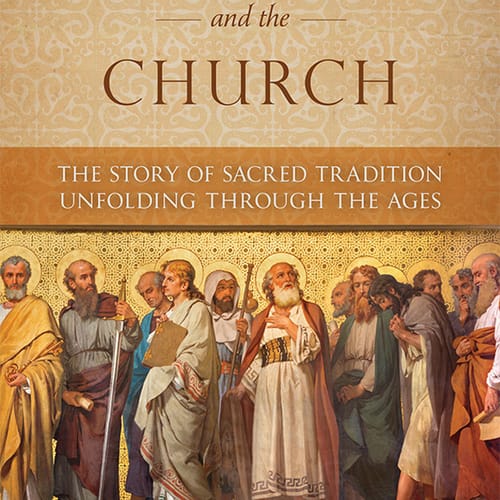 and the

CHURCH

THE STORY OF SACRED TRADITION UNFOLDING THROUGH THE AGES